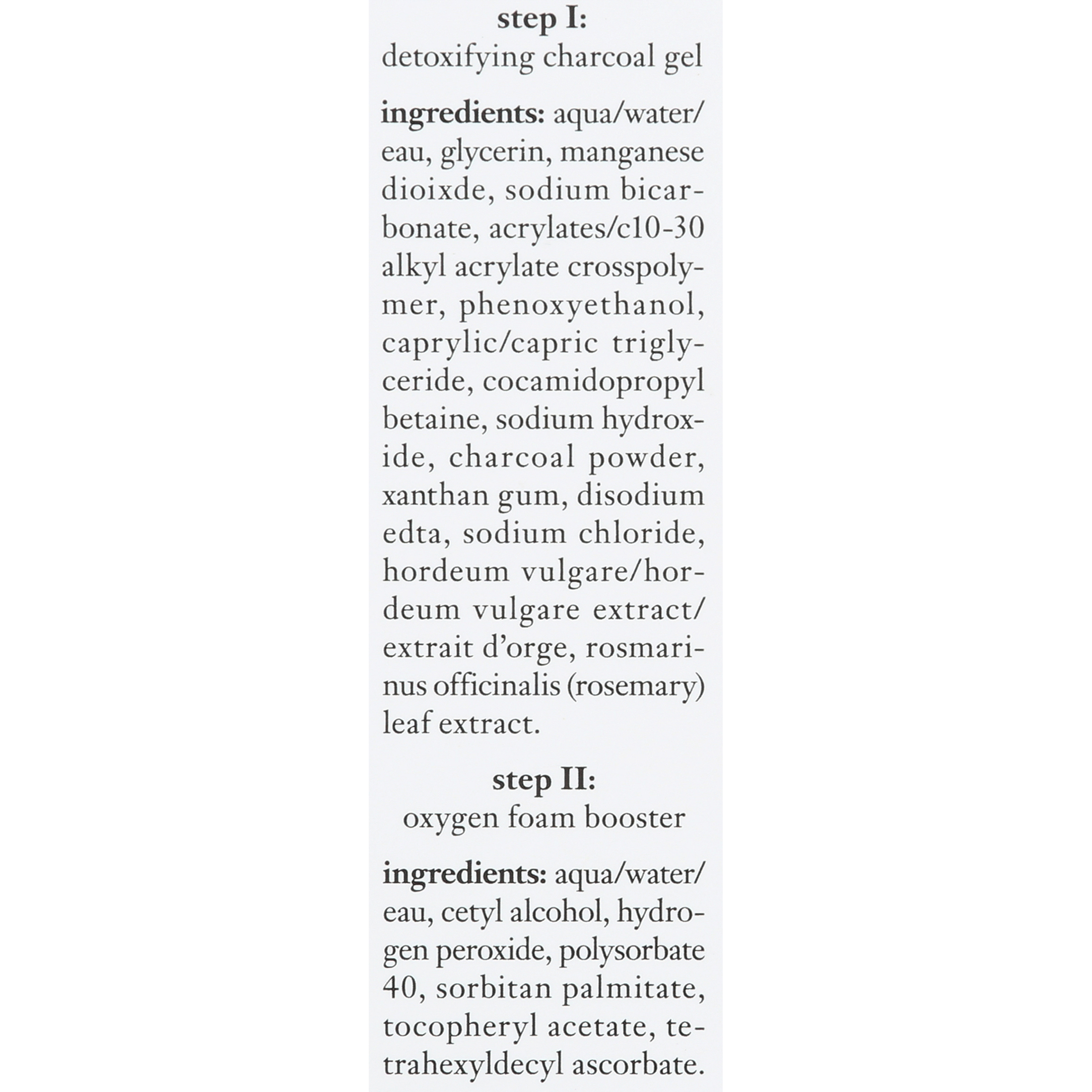 step I:
detoxifying charcoal gel

ingredients: aqua/water/eau, glycerin, manganese dioixde, sodium bicarbonate, acrylates/c10-30 alkyl acrylate crosspolymer, phenoxyethanol, caprylic/capric triglyceride, cocamidopropyl betaine, sodium hydroxide, charcoal powder, xanthan gum, disodium edta, sodium chloride, hordeum vulgare/hordeum vulgare extract/extrait d'orge, rosmarinus officinalis (rosemary) leaf extract.

step II:
oxygen foam booster

ingredients: aqua/water/eau, cetyl alcohol, hydrogen peroxide, polysorbate 40, sorbitan palmitate, tocopheryl acetate, tetrahexyldecyl ascorbate.